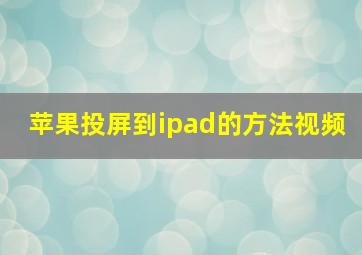 苹果投屏到ipad的方法视频